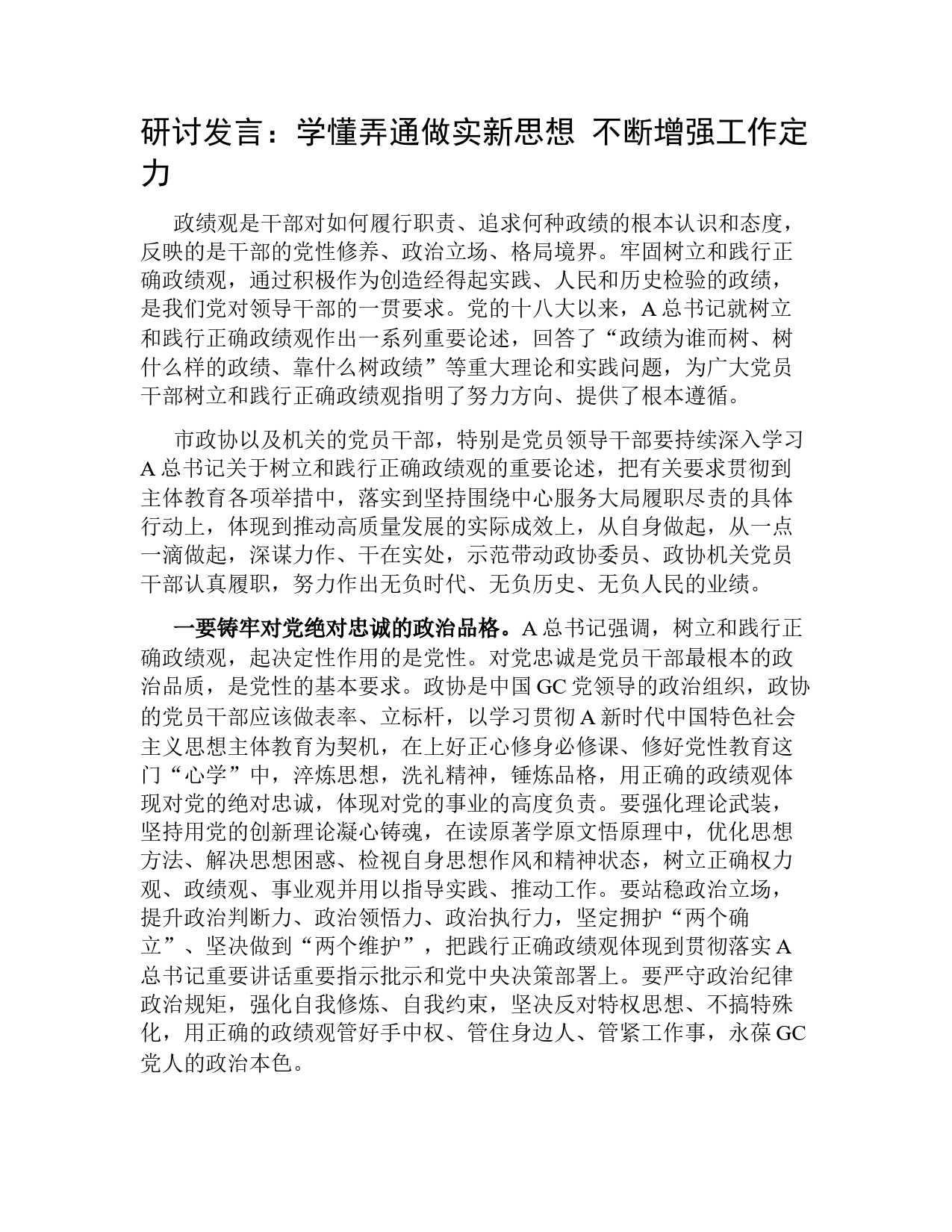 研讨发言：学懂弄通做实新思想 不断增强工作定力

政绩观是干部对如何履行职责、追求何种政绩的根本认识和态度，反映的是干部的党性修养、政治立场、格局境界。牢固树立和践行正确政绩观，通过积极作为创造经得起实践、人民和历史检验的政绩，是我们党对领导干部的一贯要求。党的十八大以来，A总书记就树立和践行正确政绩观作出一系列重要论述，回答了“政绩为谁而树、树什么样的政绩、靠什么树政绩”等重大理论和实践问题，为广大党员干部树立和践行正确政绩观指明了努力方向、提供了根本遵循。

市政协以及机关的党员干部，特别是党员领导干部要持续深入学习A总书记关于树立和践行正确政绩观的重要论述，把有关要求贯彻到主体教育各项举措中，落实到坚持围绕中心服务大局履职尽责的具体行动上，体现到推动高质量发展的实际成效上，从自身做起，从一点一滴做起，深谋力作、干在实处，示范带动政协委员、政协机关党员干部认真履职，努力作出无负时代、无负历史、无负人民的业绩。

一要铸牢对党绝对忠诚的政治品格。A总书记强调，树立和践行正确政绩观，起决定性作用的是党性。对党忠诚是党员干部最根本的政治品质，是党性的基本要求。政协是中国GC党领导的政治组织，政协的党员干部应该做表率、立标杆，以学习贯彻A新时代中国特色社会主义思想主体教育为契机，在上好正心修身必修课、修好党性教育这门“心学”中，淬炼思想，洗礼精神，锤炼品格，用正确的政绩观体现对党的绝对忠诚，体现对党的事业的高度负责。要强化理论武装，坚持用党的创新理论凝心铸魂，在读原著学原文悟原理中，优化思想方法、解决思想困惑、检视自身思想作风和精神状态，树立正确权力观、政绩观、事业观并用以指导实践、推动工作。要站稳政治立场，提升政治判断力、政治领悟力、政治执行力，坚定拥护“两个确立”、坚决做到“两个维护”，把践行正确政绩观体现到贯彻落实A总书记重要讲话重要指示批示和党中央决策部署上。要严守政治纪律政治规矩，强化自我修炼、自我约束，坚决反对特权思想、不搞特殊化，用正确的政绩观管好手中权、管住身边人、管紧工作事，永葆GC党人的政治本色。